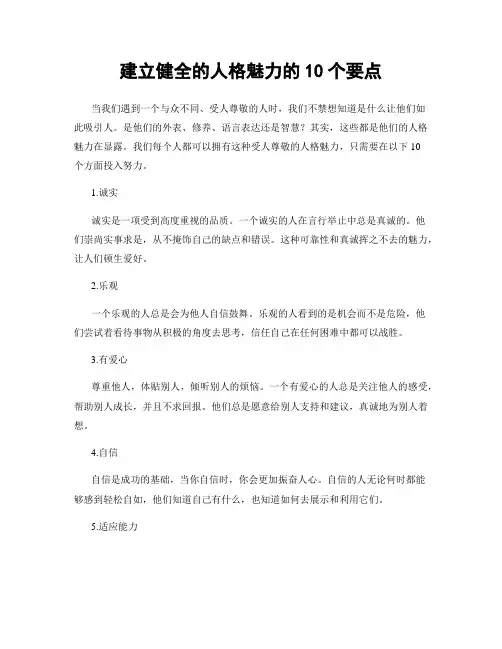 建立健全的人格魅力的 10 个要点

当我们遇到一个与众不同、受人尊敬的人时，我们不禁想知道是什么让他们如此吸引人。是他们的外表、修养、语言表达还是智慧？其实，这些都是他们的人格魅力在显露。我们每个人都可以拥有这种受人尊敬的人格魅力，只需要在以下 10 个方面投入努力。

1.诚实

诚实是一项受到高度重视的品质。一个诚实的人在言行举止中总是真诚的。他们崇尚实事求是，从不掩饰自己的缺点和错误。这种可靠性和真诚挥之不去的魅力，让人们顿生爱好。

2.乐观

一个乐观的人总是会为他人自信鼓舞。乐观的人看到的是机会而不是危险，他们尝试着看待事物从积极的角度去思考，信任自己在任何困难中都可以战胜。

3.有爱心

尊重他人，体贴别人，倾听别人的烦恼。一个有爱心的人总是关注他人的感受，帮助别人成长，并且不求回报。他们总是愿意给别人支持和建议，真诚地为别人着想。

4.自信

自信是成功的基础，当你自信时，你会更加振奋人心。自信的人无论何时都能够感到轻松自如，他们知道自己有什么，也知道如何去展示和利用它们。

5.适应能力